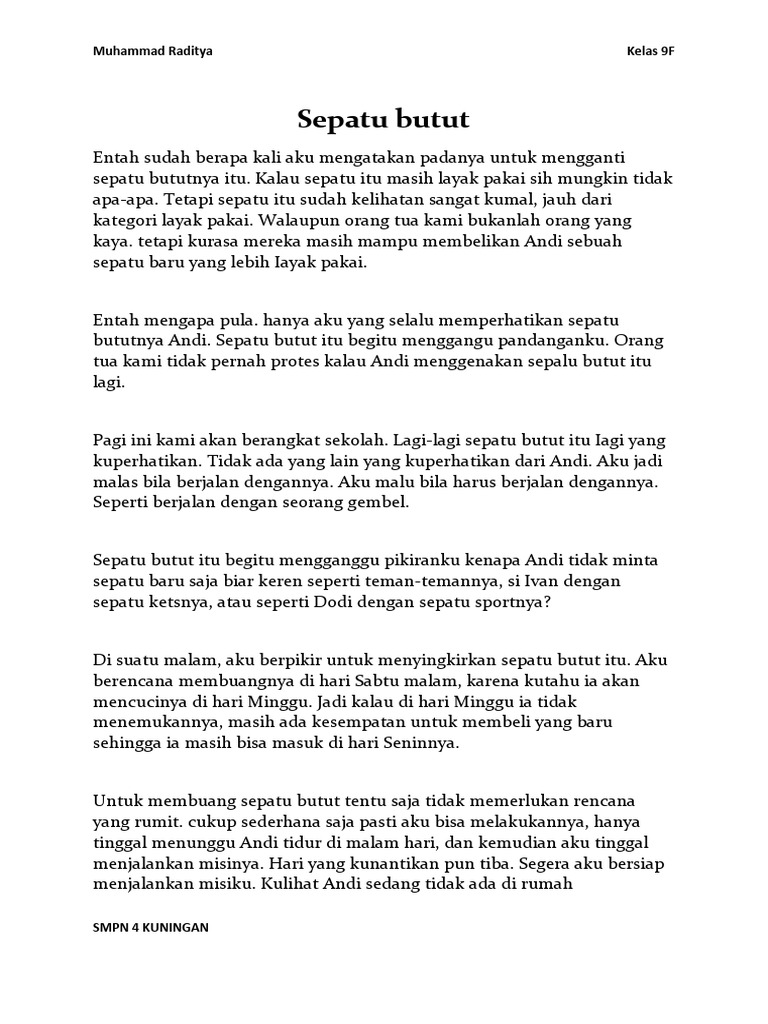 Muhammad Raditya

Kelas 9F

Sepatu butut

Entah sudah berapa kali aku mengatakan padanya untuk mengganti sepatu bututnya itu. Kalau sepatu itu masih layak pakai sih mungkin tidak apa-apa. Tetapi sepatu itu sudah kelihatan sangat kumal, jauh dari kategori layak pakai. Walaupun orang tua kami bukanlah orang yang kaya. tetapi kurasa mereka masih mampu membelikan Andi sebuah sepatu baru yang lebih Iayak pakai.

Entah mengapa pula. hanya aku yang selalu memperhatikan sepatu bututnya Andi. Sepatu butut itu begitu menggangu pandanganku. Orang tua kami tidak pernah protes kalau Andi menggenakan sepalu butut itu lagi.

Pagi ini kami akan berangkat sekolah. Lagi-lagi sepatu butut itu Iagi yang kuperhatikan. Tidak ada yang lain yang kuperhatikan dari Andi. Aku jadi malas bila berjalan dengannya. Aku malu bila harus berjalan dengannya. Seperti berjalan dengan seorang gembel.

Sepatu butut itu begitu mengganggu pikiranku kenapa Andi tidak minta sepatu baru saja biar keren seperti teman-temannya, si Ivan dengan sepatu ketsnya, atau seperti Dodi dengan sepatu sportnya?

Di suatu malam, aku berpikir untuk menyingkirkan sepatu butut itu. Aku berencana membuangnya di hari Sabtu malam, karena kutahu ia akan mencucinya di hari Minggu. Jadi kalau di hari Minggu ia tidak menemukannya, masih ada kesempatan untuk membeli yang baru sehingga ia masih bisa masuk di hari Seninnya.

Untuk membuang sepatu butut tentu saja tidak memerlukan rencana yang rumit. cukup sederhana saja pasti aku bisa melakukannya, hanya tinggal menunggu Andi tidur di malam hari, dan kemudian aku tinggal menjalankan misinya. Hari yang kunantikan pun tiba. Segera aku bersiap menjalankan misiku. Kulihat Andi sedang tidak ada di rumah

SMPN 4 KUNINGAN